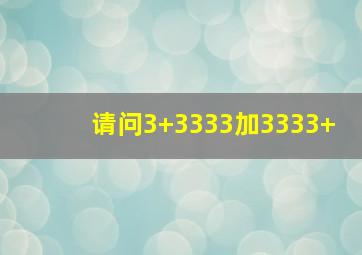 请问3+3333加3333+